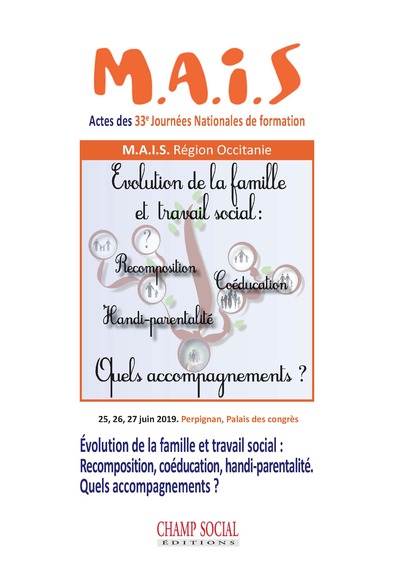 M.A.i.S

Actes des 33$^e$ Journées Nationales de formation

M.A.I.S. Région Occitanie

Evolution de la famille et travail social :

?

Recomposition

Coéducation

Handi-parentalité

Quels accompagnements ?

25, 26, 27 juin 2019. Perpignan, Palais des congrès

Évolution de la famille et travail social : Recomposition, coéducation, handi-parentalité. Quels accompagnements ?

CHAMP SOCIAL ÉDITIONS